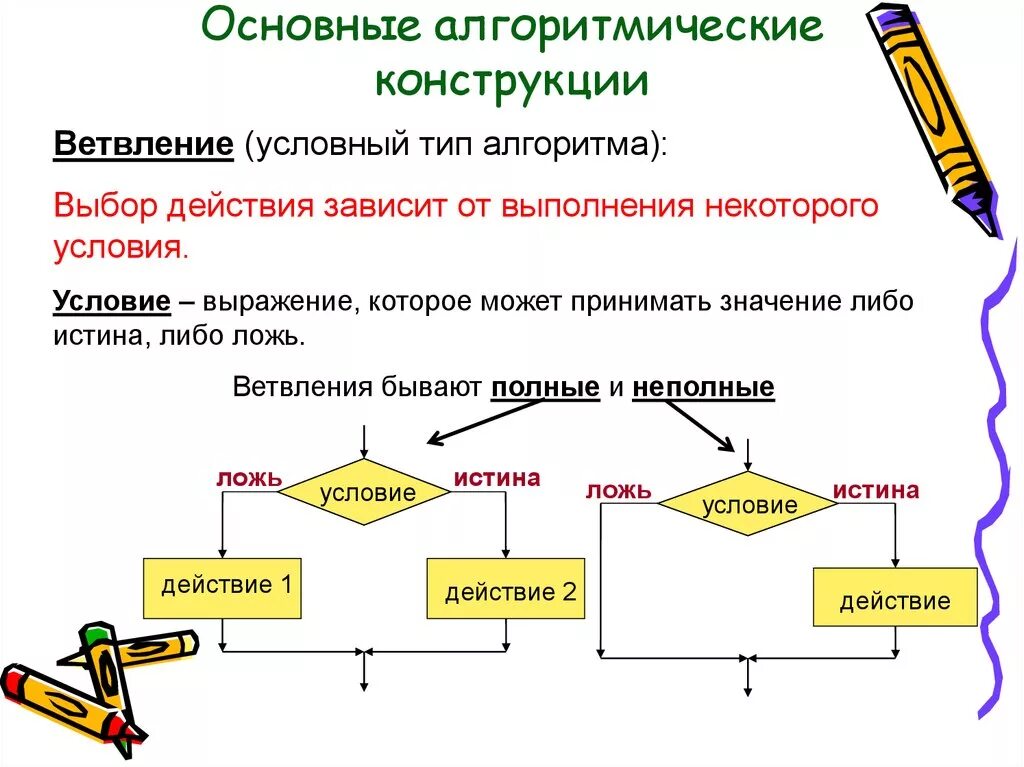 Основные алгоритмические конструкции

Ветвление (условный тип алгоритма):

Выбор действия зависит от выполнения некоторого условия.

Условие – выражение, которое может принимать значение либо истина, либо ложь.

Ветвления бывают полные и неполные

ложь
условие
истина
действие 1
действие 2

ложь
условие
истина
действие